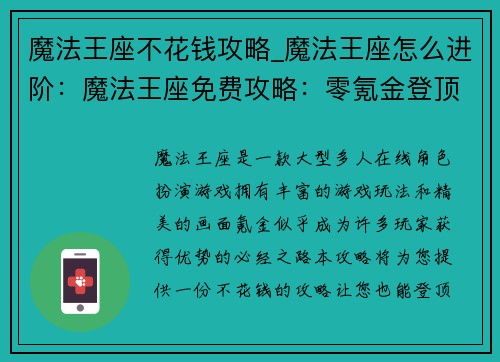 魔法王座不花钱攻略_魔法王座怎么进阶：魔法王座免费攻略：零氪金登顶

魔法王座是一款大型多人在线角色扮演游戏拥有丰富的游戏玩法和精美的画面氪金似乎成为许多玩家获得优势的必经之路本攻略将为您提供一份不花钱的攻略让您也能登顶